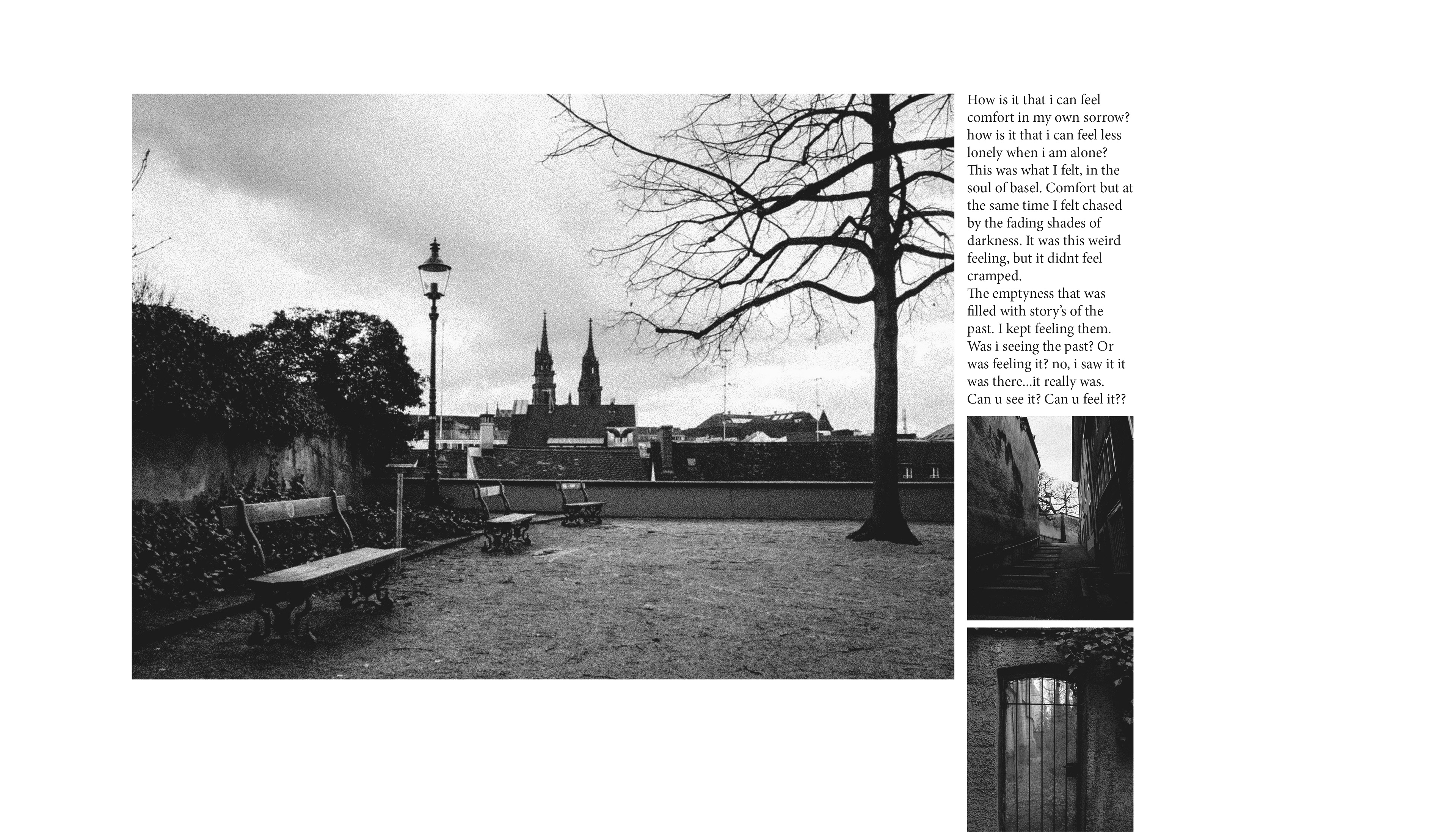 How is it that i can feel comfort in my own sorrow? how is it that i can feel less lonely when i am alone? This was what I felt, in the soul of basel. Comfort but at the same time I felt chased by the fading shades of darkness. It was this weird feeling, but it didnt feel cramped.
The emptyness that was filled with story's of the past. I kept feeling them. Was i seeing the past? Or was feeling it? no, i saw it it was there...it really was. Can u see it? Can u feel it??